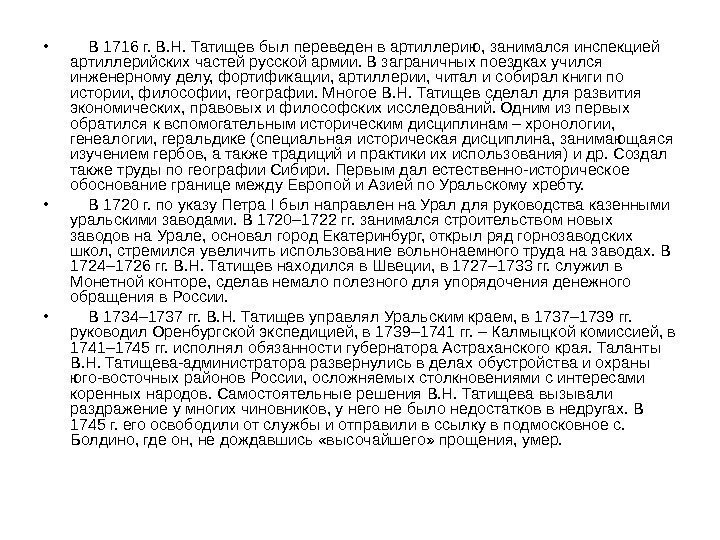 • В 1716 г. В.Н. Татищев был переведен в артиллерию, занимался инспекцией артиллерийских частей русской армии. В заграничных поездках учился инженерному делу, фортификации, артиллерии, читал и собирал книги по истории, философии, географии. Многое В.Н. Татищев сделал для развития экономических, правовых и философских исследований. Одним из первых обратился к вспомогательным историческим дисциплинам – хронологии, генеалогии, геральдике (специальная историческая дисциплина, занимающаяся изучением гербов, а также традиций и практики их использования) и др. Создал также труды по географии Сибири. Первым дал естественно-историческое обоснование границе между Европой и Азией по Уральскому хребту.

• В 1720 г. по указу Петра I был направлен на Урал для руководства казенными уральскими заводами. В 1720–1722 гг. занимался строительством новых заводов на Урале, основал город Екатеринбург, открыл ряд горнозаводских школ, стремился увеличить использование вольнонаемного труда на заводах. В 1724–1726 гг. В.Н. Татищев находился в Швеции, в 1727–1733 гг. служил в Монетной конторе, сделав немало полезного для упорядочения денежного обращения в России.

• В 1734–1737 гг. В.Н. Татищев управлял Уральским краем, в 1737–1739 гг. руководил Оренбургской экспедицией, в 1739–1741 гг. – Калмыцкой комиссией, в 1741–1745 гг. исполнял обязанности губернатора Астраханского края. Таланты В.Н. Татищева-администратора развернулись в делах обустройства и охраны юго-восточных районов России, осложняемых столкновениями с интересами коренных народов. Самостоятельные решения В.Н. Татищева вызывали раздражение у многих чиновников, у него не было недостатков в недругах. В 1745 г. его освободили от службы и отправили в ссылку в подмосковное с. Болдино, где он, не дождавшись «высочайшего» прощения, умер.